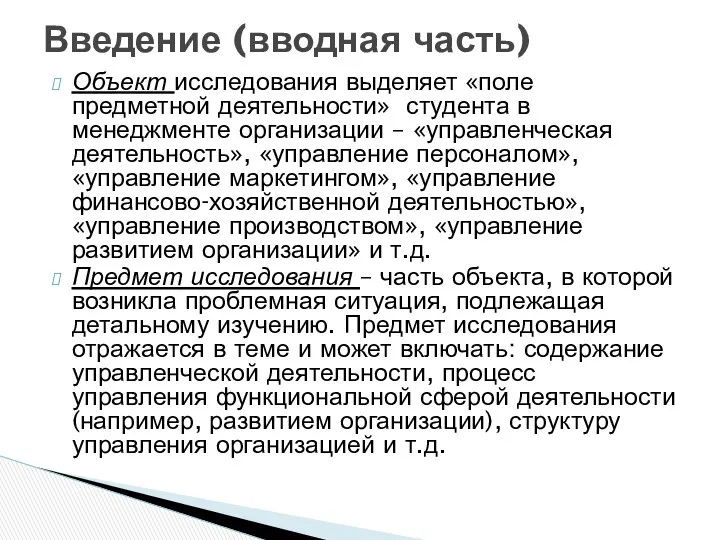 Введение (вводная часть)

Объект исследования выделяет «поле предметной деятельности» студента в менеджменте организации – «управленческая деятельность», «управление персоналом», «управление маркетингом», «управление финансово-хозяйственной деятельностью», «управление производством», «управление развитием организации» и т.д.

Предмет исследования – часть объекта, в которой возникла проблемная ситуация, подлежащая детальному изучению. Предмет исследования отражается в теме и может включать: содержание управленческой деятельности, процесс управления функциональной сферой деятельности (например, развитием организации), структуру управления организацией и т.д.